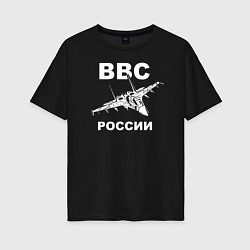 ВВС
РОССИИ